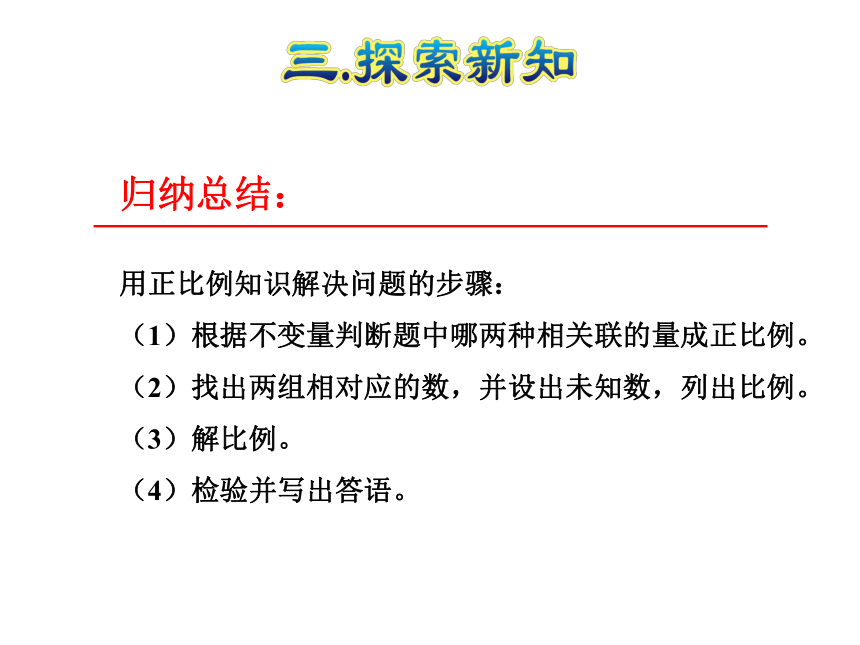 三.探索新知

归纳总结：

用正比例知识解决问题的步骤：

（1）根据不变量判断题中哪两种相关联的量成正比例。

（2）找出两组相对应的数，并设出未知数，列出比例。

（3）解比例。

（4）检验并写出答语。